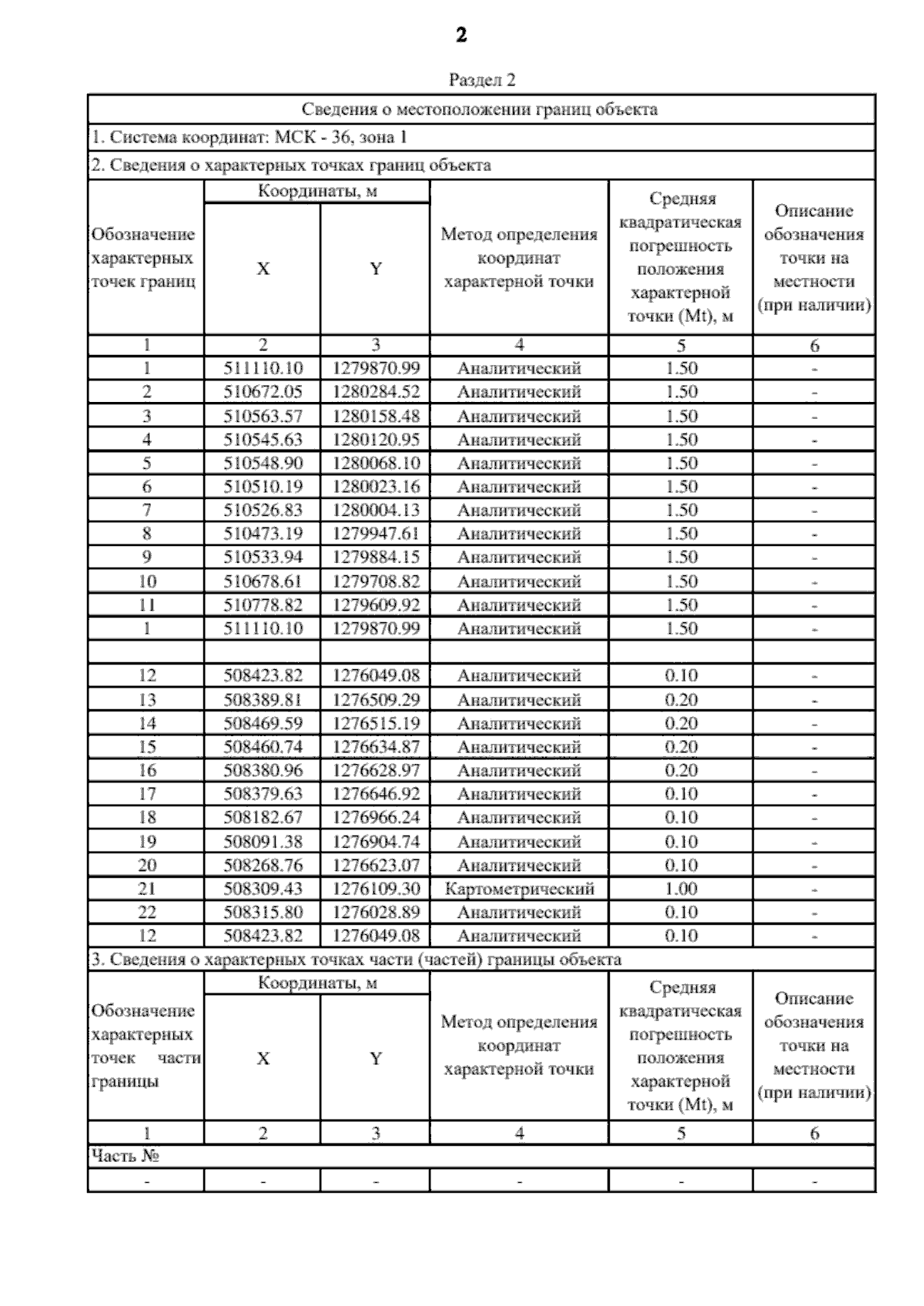 2

Раздел 2

| Сведения о местоположении границ объекта | | | | | |
|---|---|---|---|---|---|
| 1. Система координат: МСК - 36, зона 1 | | | | | |
| 2. Сведения о характерных точках границ объекта | | | | | |
| Обозначение характерных точек границ | Координаты, м X | Координаты, м Y | Метод определения координат характерной точки | Средняя квадратическая погрешность положения характерной точки (Mt), м | Описание обозначения точки на местности (при наличии) |
| 1 | 2 | 3 | 4 | 5 | 6 |
| 1 | 511110.10 | 1279870.99 | Аналитический | 1.50 | - |
| 2 | 510672.05 | 1280284.52 | Аналитический | 1.50 | - |
| 3 | 510563.57 | 1280158.48 | Аналитический | 1.50 | - |
| 4 | 510545.63 | 1280120.95 | Аналитический | 1.50 | - |
| 5 | 510548.90 | 1280068.10 | Аналитический | 1.50 | - |
| 6 | 510510.19 | 1280023.16 | Аналитический | 1.50 | - |
| 7 | 510526.83 | 1280004.13 | Аналитический | 1.50 | - |
| 8 | 510473.19 | 1279947.61 | Аналитический | 1.50 | - |
| 9 | 510533.94 | 1279884.15 | Аналитический | 1.50 | - |
| 10 | 510678.61 | 1279708.82 | Аналитический | 1.50 | - |
| 11 | 510778.82 | 1279609.92 | Аналитический | 1.50 | - |
| 1 | 511110.10 | 1279870.99 | Аналитический | 1.50 | - |
| | | | | | |
| 12 | 508423.82 | 1276049.08 | Аналитический | 0.10 | - |
| 13 | 508389.81 | 1276509.29 | Аналитический | 0.20 | - |
| 14 | 508469.59 | 1276515.19 | Аналитический | 0.20 | - |
| 15 | 508460.74 | 1276634.87 | Аналитический | 0.20 | - |
| 16 | 508380.96 | 1276628.97 | Аналитический | 0.20 | - |
| 17 | 508379.63 | 1276646.92 | Аналитический | 0.10 | - |
| 18 | 508182.67 | 1276966.24 | Аналитический | 0.10 | - |
| 19 | 508091.38 | 1276904.74 | Аналитический | 0.10 | - |
| 20 | 508268.76 | 1276623.07 | Аналитический | 0.10 | - |
| 21 | 508309.43 | 1276109.30 | Картометрический | 1.00 | - |
| 22 | 508315.80 | 1276028.89 | Аналитический | 0.10 | - |
| 12 | 508423.82 | 1276049.08 | Аналитический | 0.10 | - |
| 3. Сведения о характерных точках части (частей) границы объекта | | | | | |
| Обозначение характерных точек части границы | Координаты, м X | Координаты, м Y | Метод определения координат характерной точки | Средняя квадратическая погрешность положения характерной точки (Mt), м | Описание обозначения точки на местности (при наличии) |
| 1 | 2 | 3 | 4 | 5 | 6 |
| Часть № | | | | | |
| - | - | - | - | - | - |